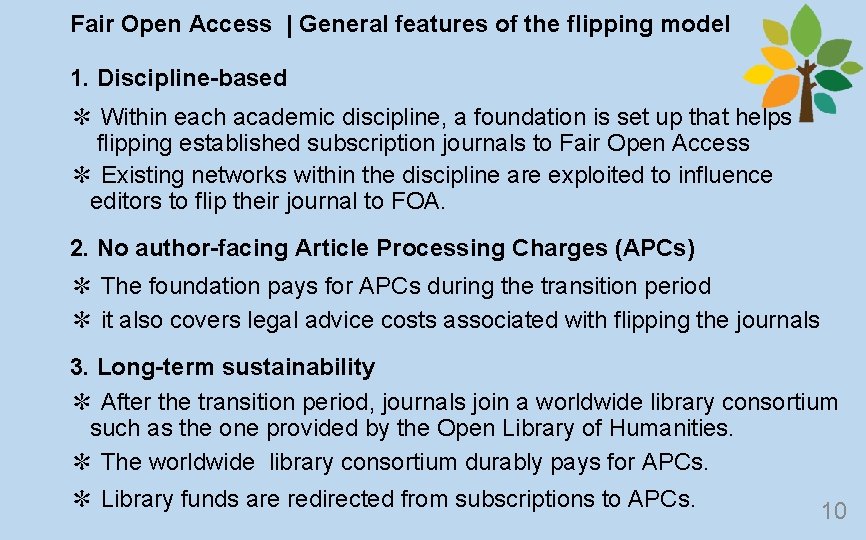 Fair Open Access | General features of the flipping model

1. Discipline-based

✻ Within each academic discipline, a foundation is set up that helps flipping established subscription journals to Fair Open Access

✻ Existing networks within the discipline are exploited to influence editors to flip their journal to FOA.

2. No author-facing Article Processing Charges (APCs)

✻ The foundation pays for APCs during the transition period

✻ it also covers legal advice costs associated with flipping the journals

3. Long-term sustainability

✻ After the transition period, journals join a worldwide library consortium such as the one provided by the Open Library of Humanities.

✻ The worldwide library consortium durably pays for APCs.

✻ Library funds are redirected from subscriptions to APCs.

10